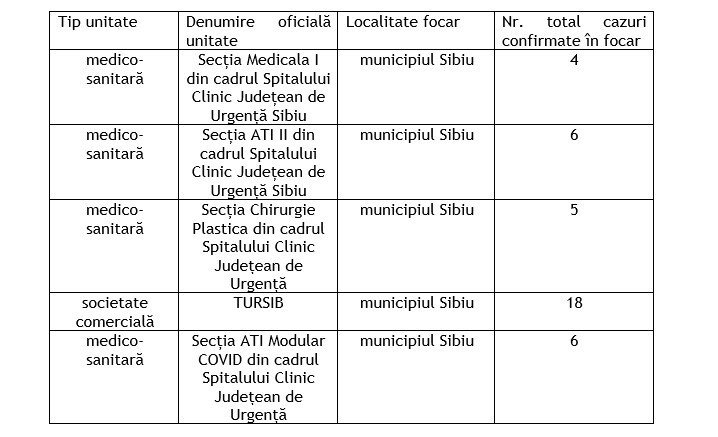 | Tip unitate | Denumire oficială unitate | Localitate focar | Nr. total cazuri confirmate în focar |
|---|---|---|---|
| medico-sanitară | Secția Medicala I din cadrul Spitalului Clinic Județean de Urgență Sibiu | municipiul Sibiu | 4 |
| medico-sanitară | Secția ATI II din cadrul Spitalului Clinic Județean de Urgență Sibiu | municipiul Sibiu | 6 |
| medico-sanitară | Secția Chirurgie Plastica din cadrul Spitalului Clinic Județean de Urgență | municipiul Sibiu | 5 |
| societate comercială | TURSIB | municipiul Sibiu | 18 |
| medico-sanitară | Secția ATI Modular COVID din cadrul Spitalului Clinic Județean de Urgență | municipiul Sibiu | 6 |